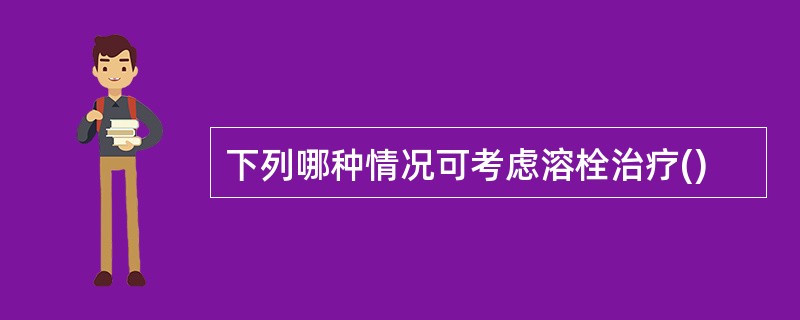 下列哪种情况可考虑溶栓治疗()